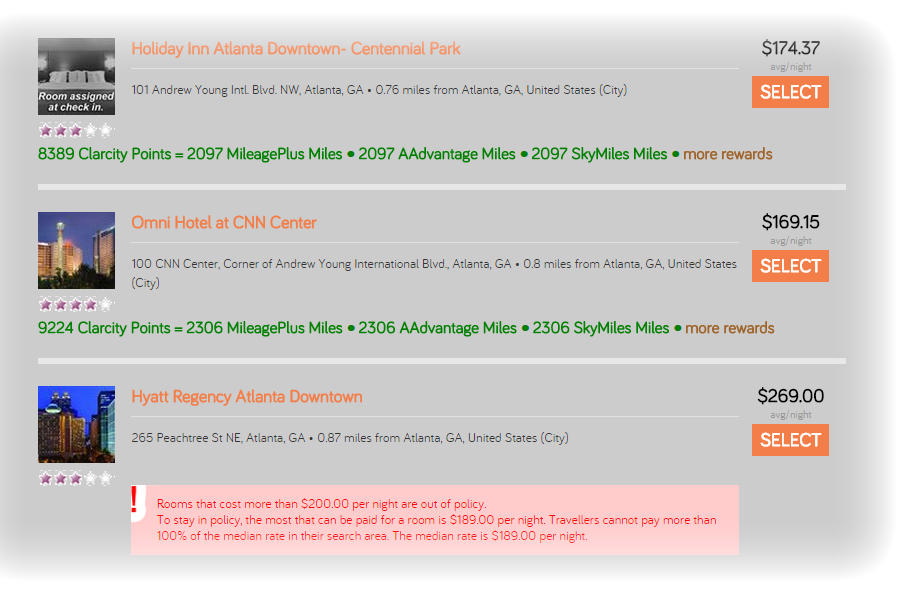 Room assigned at check in.

Holiday Inn Atlanta Downtown- Centennial Park

101 Andrew Young Intl. Blvd. NW, Atlanta, GA • 0.76 miles from Atlanta, GA, United States (City)

$174.37
avg/night
SELECT

8389 Clarcity Points = 2097 MileagePlus Miles • 2097 AAdvantage Miles • 2097 SkyMiles Miles • more rewards

Omni Hotel at CNN Center

100 CNN Center, Corner of Andrew Young International Blvd., Atlanta, GA • 0.8 miles from Atlanta, GA, United States (City)

$169.15
avg/night
SELECT

9224 Clarcity Points = 2306 MileagePlus Miles • 2306 AAdvantage Miles • 2306 SkyMiles Miles • more rewards

Hyatt Regency Atlanta Downtown

265 Peachtree St NE, Atlanta, GA • 0.87 miles from Atlanta, GA, United States (City)

$269.00
avg/night
SELECT

!
Rooms that cost more than $200.00 per night are out of policy.
To stay in policy, the most that can be paid for a room is $189.00 per night. Travellers cannot pay more than 100% of the median rate in their search area. The median rate is $189.00 per night.